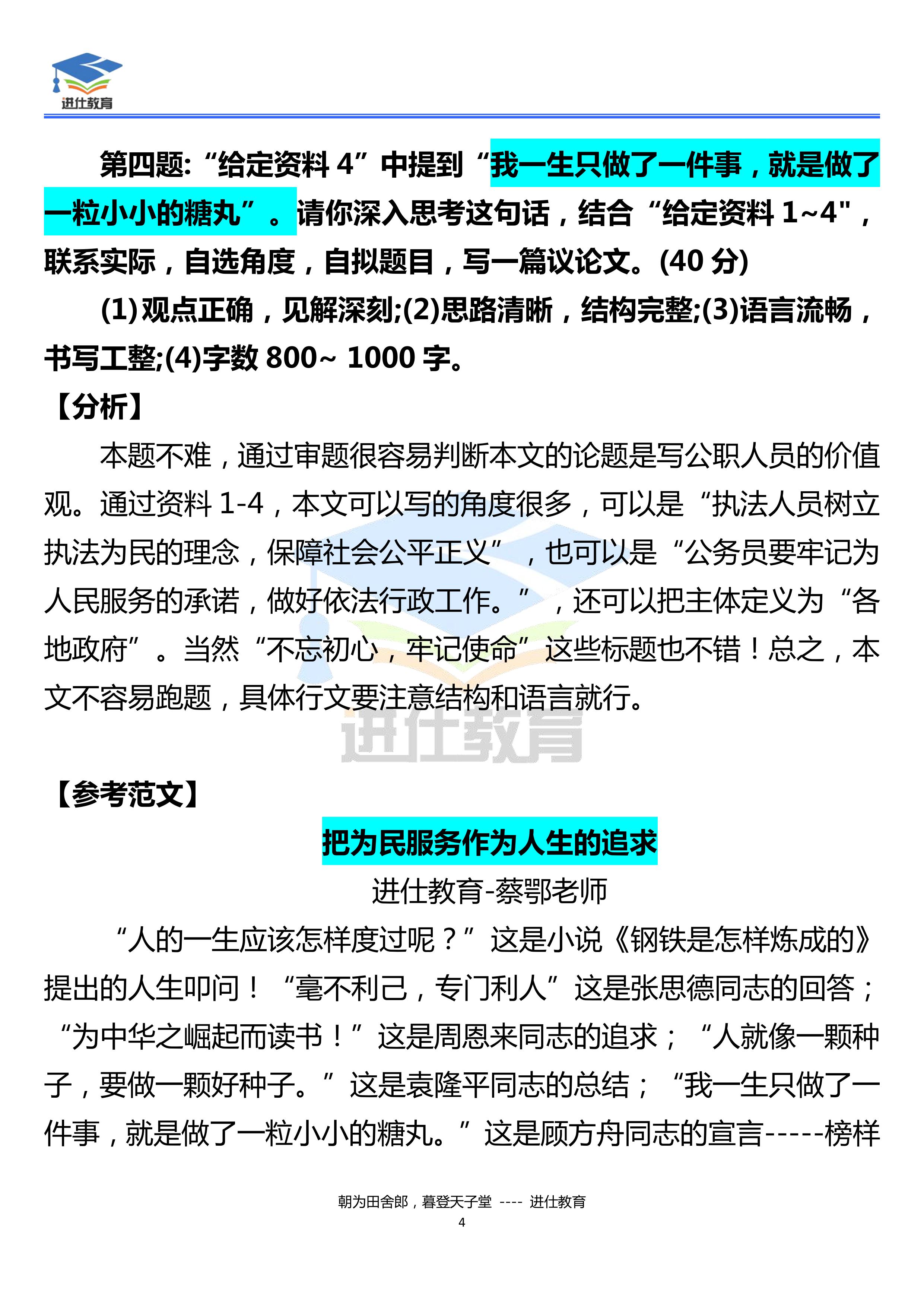 进仕教育

第四题:“给定资料 4”中提到“我一生只做了一件事，就是做了一粒小小的糖丸”。请你深入思考这句话，结合“给定资料 1~4"，联系实际，自选角度，自拟题目，写一篇议论文。(40 分)

(1)观点正确，见解深刻;(2)思路清晰，结构完整;(3)语言流畅，书写工整;(4)字数 800~ 1000 字。

【分析】

本题不难，通过审题很容易判断本文的论题是写公职人员的价值观。通过资料 1-4，本文可以写的角度很多，可以是“执法人员树立执法为民的理念，保障社会公平正义”，也可以是“公务员要牢记为人民服务的承诺，做好依法行政工作。”，还可以把主体定义为“各地政府”。当然“不忘初心，牢记使命”这些标题也不错！总之，本文不容易跑题，具体行文要注意结构和语言就行。

进仕教育

【参考范文】

把为民服务作为人生的追求

进仕教育-蔡鄂老师

“人的一生应该怎样度过呢？”这是小说《钢铁是怎样炼成的》提出的人生叩问！“毫不利己，专门利人”这是张思德同志的回答；“为中华之崛起而读书！”这是周恩来同志的追求；“人就像一颗种子，要做一颗好种子。”这是袁隆平同志的总结；“我一生只做了一件事，就是做了一粒小小的糖丸。”这是顾方舟同志的宣言-----榜样

朝为田舍郎，暮登天子堂 ---- 进仕教育
4